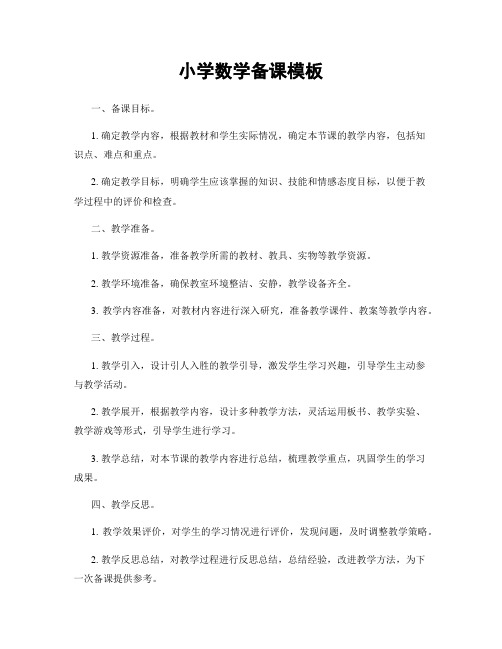 小学数学备课模板

一、备课目标。

1. 确定教学内容，根据教材和学生实际情况，确定本节课的教学内容，包括知识点、难点和重点。

2. 确定教学目标，明确学生应该掌握的知识、技能和情感态度目标，以便于教学过程中的评价和检查。

二、教学准备。

1. 教学资源准备，准备教学所需的教材、教具、实物等教学资源。

2. 教学环境准备，确保教室环境整洁、安静，教学设备齐全。

3. 教学内容准备，对教材内容进行深入研究，准备教学课件、教案等教学内容。

三、教学过程。

1. 教学引入，设计引人入胜的教学引导，激发学生学习兴趣，引导学生主动参与教学活动。

2. 教学展开，根据教学内容，设计多种教学方法，灵活运用板书、教学实验、教学游戏等形式，引导学生进行学习。

3. 教学总结，对本节课的教学内容进行总结，梳理教学重点，巩固学生的学习成果。

四、教学反思。

1. 教学效果评价，对学生的学习情况进行评价，发现问题，及时调整教学策略。

2. 教学反思总结，对教学过程进行反思总结，总结经验，改进教学方法，为下一次备课提供参考。